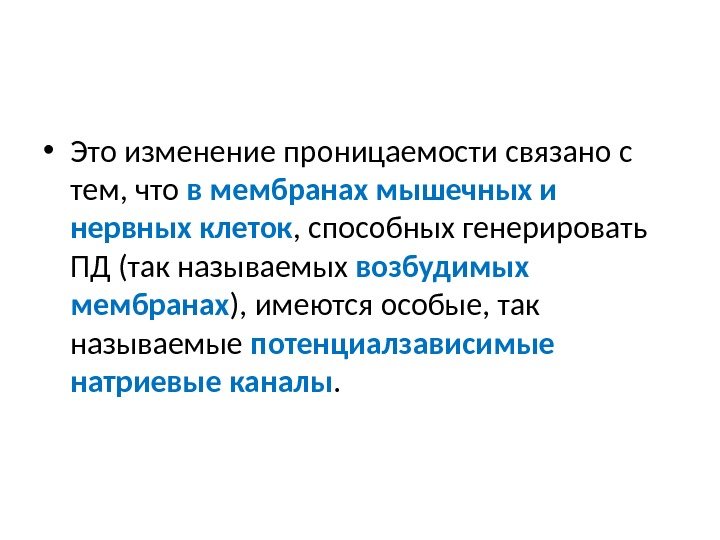 • Это изменение проницаемости связано с тем, что в мембранах мышечных и нервных клеток, способных генерировать ПД (так называемых возбудимых мембранах), имеются особые, так называемые потенциалзависимые натриевые каналы.